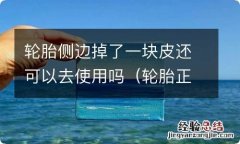 轮胎侧边掉了一块皮还可以去使用吗（轮胎正

经验总结
jingyanzongjie.com